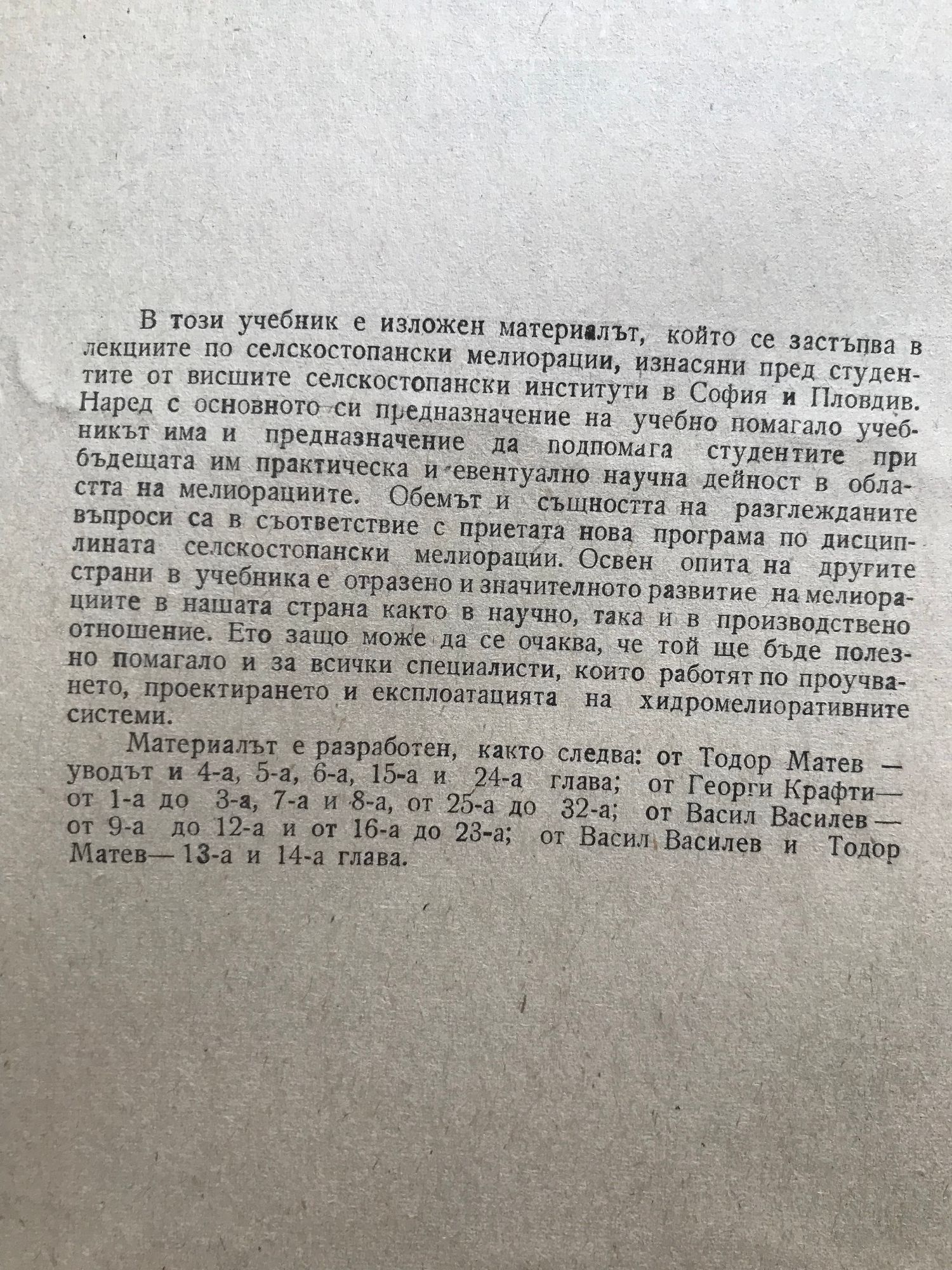 В този учебник е изложен материалът, който се застъпва в лекциите по селскостопански мелиорации, изнасяни пред студентите от висшите селскостопански институти в София и Пловдив. Наред с основното си предназначение на учебно помагало учебникът има и предназначение да подпомага студентите при бъдещата им практическа и евентуално научна дейност в областта на мелиорациите. Обемът и същността на разглежданите въпроси са в съответствие с приетата нова програма по дисциплината селскостопански мелиорации. Освен опита на другите страни в учебника е отразено и значителното развитие на мелиорациите в нашата страна както в научно, така и в производствено отношение. Ето защо може да се очаква, че той ще бъде полезно помагало и за всички специалисти, които работят по проучването, проектирането и експлоатацията на хидромелиоративните системи.

Материалът е разработен, както следва: от Тодор Матев — уводът и 4-а, 5-а, 6-а, 15-а и 24-а глава; от Георги Крафти— от 1-а до 3-а, 7-а и 8-а, от 25-а до 32-а; от Васил Василев — от 9-а до 12-а и от 16-а до 23-а; от Васил Василев и Тодор Матев— 13-а и 14-а глава.